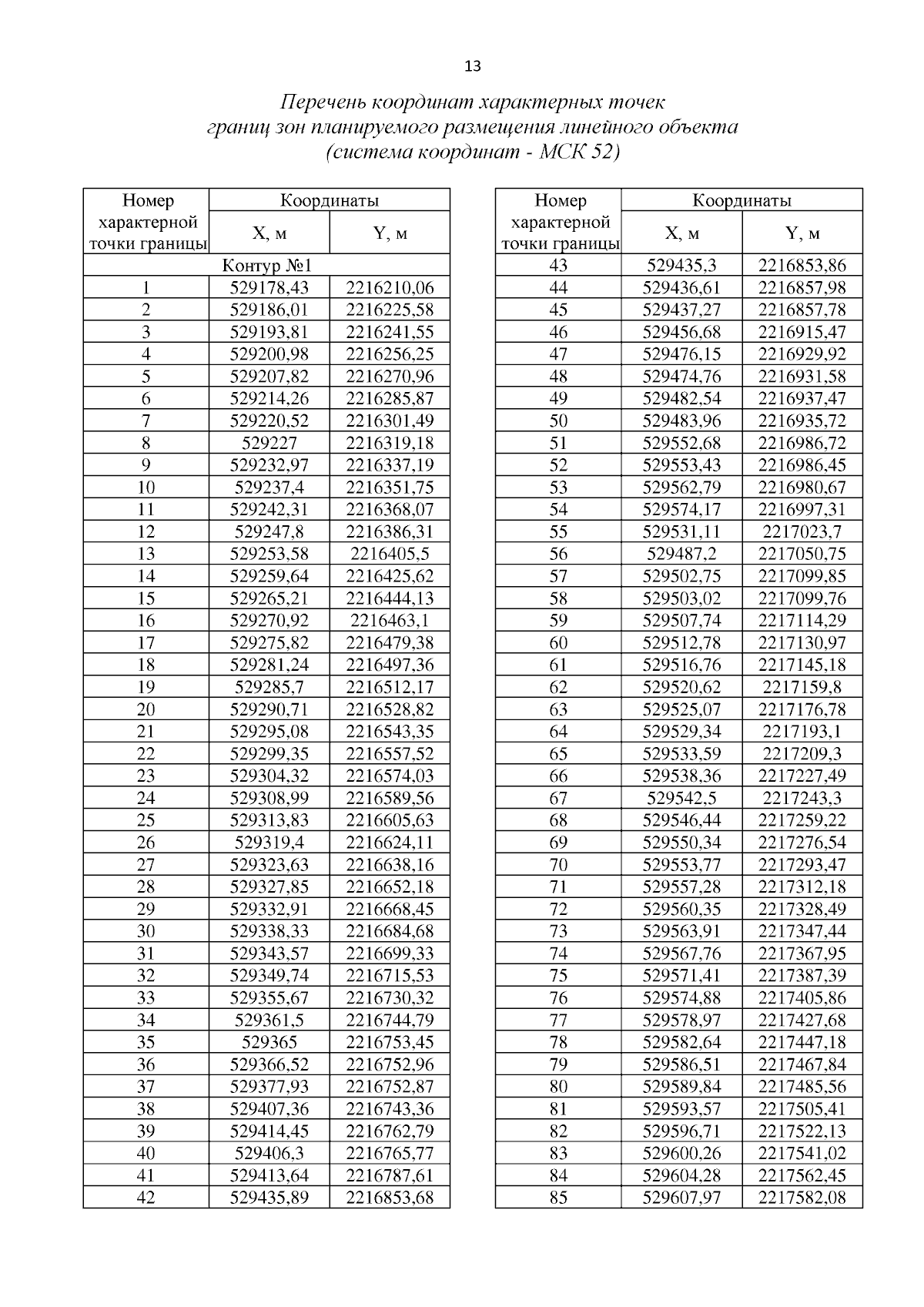 13

Перечень координат характерных точек границ зон планируемого размещения линейного объекта (система координат - МСК 52)

| Номер характерной точки границы | Координаты X, м | Координаты Y, м |
|---|---|---|
| Контур №1 | | |
| 1 | 529178,43 | 2216210,06 |
| 2 | 529186,01 | 2216225,58 |
| 3 | 529193,81 | 2216241,55 |
| 4 | 529200,98 | 2216256,25 |
| 5 | 529207,82 | 2216270,96 |
| 6 | 529214,26 | 2216285,87 |
| 7 | 529220,52 | 2216301,49 |
| 8 | 529227 | 2216319,18 |
| 9 | 529232,97 | 2216337,19 |
| 10 | 529237,4 | 2216351,75 |
| 11 | 529242,31 | 2216368,07 |
| 12 | 529247,8 | 2216386,31 |
| 13 | 529253,58 | 2216405,5 |
| 14 | 529259,64 | 2216425,62 |
| 15 | 529265,21 | 2216444,13 |
| 16 | 529270,92 | 2216463,1 |
| 17 | 529275,82 | 2216479,38 |
| 18 | 529281,24 | 2216497,36 |
| 19 | 529285,7 | 2216512,17 |
| 20 | 529290,71 | 2216528,82 |
| 21 | 529295,08 | 2216543,35 |
| 22 | 529299,35 | 2216557,52 |
| 23 | 529304,32 | 2216574,03 |
| 24 | 529308,99 | 2216589,56 |
| 25 | 529313,83 | 2216605,63 |
| 26 | 529319,4 | 2216624,11 |
| 27 | 529323,63 | 2216638,16 |
| 28 | 529327,85 | 2216652,18 |
| 29 | 529332,91 | 2216668,45 |
| 30 | 529338,33 | 2216684,68 |
| 31 | 529343,57 | 2216699,33 |
| 32 | 529349,74 | 2216715,53 |
| 33 | 529355,67 | 2216730,32 |
| 34 | 529361,5 | 2216744,79 |
| 35 | 529365 | 2216753,45 |
| 36 | 529366,52 | 2216752,96 |
| 37 | 529377,93 | 2216752,87 |
| 38 | 529407,36 | 2216743,36 |
| 39 | 529414,45 | 2216762,79 |
| 40 | 529406,3 | 2216765,77 |
| 41 | 529413,64 | 2216787,61 |
| 42 | 529435,89 | 2216853,68 |

| Номер характерной точки границы | Координаты X, м | Координаты Y, м |
|---|---|---|
| 43 | 529435,3 | 2216853,86 |
| 44 | 529436,61 | 2216857,98 |
| 45 | 529437,27 | 2216857,78 |
| 46 | 529456,68 | 2216915,47 |
| 47 | 529476,15 | 2216929,92 |
| 48 | 529474,76 | 2216931,58 |
| 49 | 529482,54 | 2216937,47 |
| 50 | 529483,96 | 2216935,72 |
| 51 | 529552,68 | 2216986,72 |
| 52 | 529553,43 | 2216986,45 |
| 53 | 529562,79 | 2216980,67 |
| 54 | 529574,17 | 2216997,31 |
| 55 | 529531,11 | 2217023,7 |
| 56 | 529487,2 | 2217050,75 |
| 57 | 529502,75 | 2217099,85 |
| 58 | 529503,02 | 2217099,76 |
| 59 | 529507,74 | 2217114,29 |
| 60 | 529512,78 | 2217130,97 |
| 61 | 529516,76 | 2217145,18 |
| 62 | 529520,62 | 2217159,8 |
| 63 | 529525,07 | 2217176,78 |
| 64 | 529529,34 | 2217193,1 |
| 65 | 529533,59 | 2217209,3 |
| 66 | 529538,36 | 2217227,49 |
| 67 | 529542,5 | 2217243,3 |
| 68 | 529546,44 | 2217259,22 |
| 69 | 529550,34 | 2217276,54 |
| 70 | 529553,77 | 2217293,47 |
| 71 | 529557,28 | 2217312,18 |
| 72 | 529560,35 | 2217328,49 |
| 73 | 529563,91 | 2217347,44 |
| 74 | 529567,76 | 2217367,95 |
| 75 | 529571,41 | 2217387,39 |
| 76 | 529574,88 | 2217405,86 |
| 77 | 529578,97 | 2217427,68 |
| 78 | 529582,64 | 2217447,18 |
| 79 | 529586,51 | 2217467,84 |
| 80 | 529589,84 | 2217485,56 |
| 81 | 529593,57 | 2217505,41 |
| 82 | 529596,71 | 2217522,13 |
| 83 | 529600,26 | 2217541,02 |
| 84 | 529604,28 | 2217562,45 |
| 85 | 529607,97 | 2217582,08 |